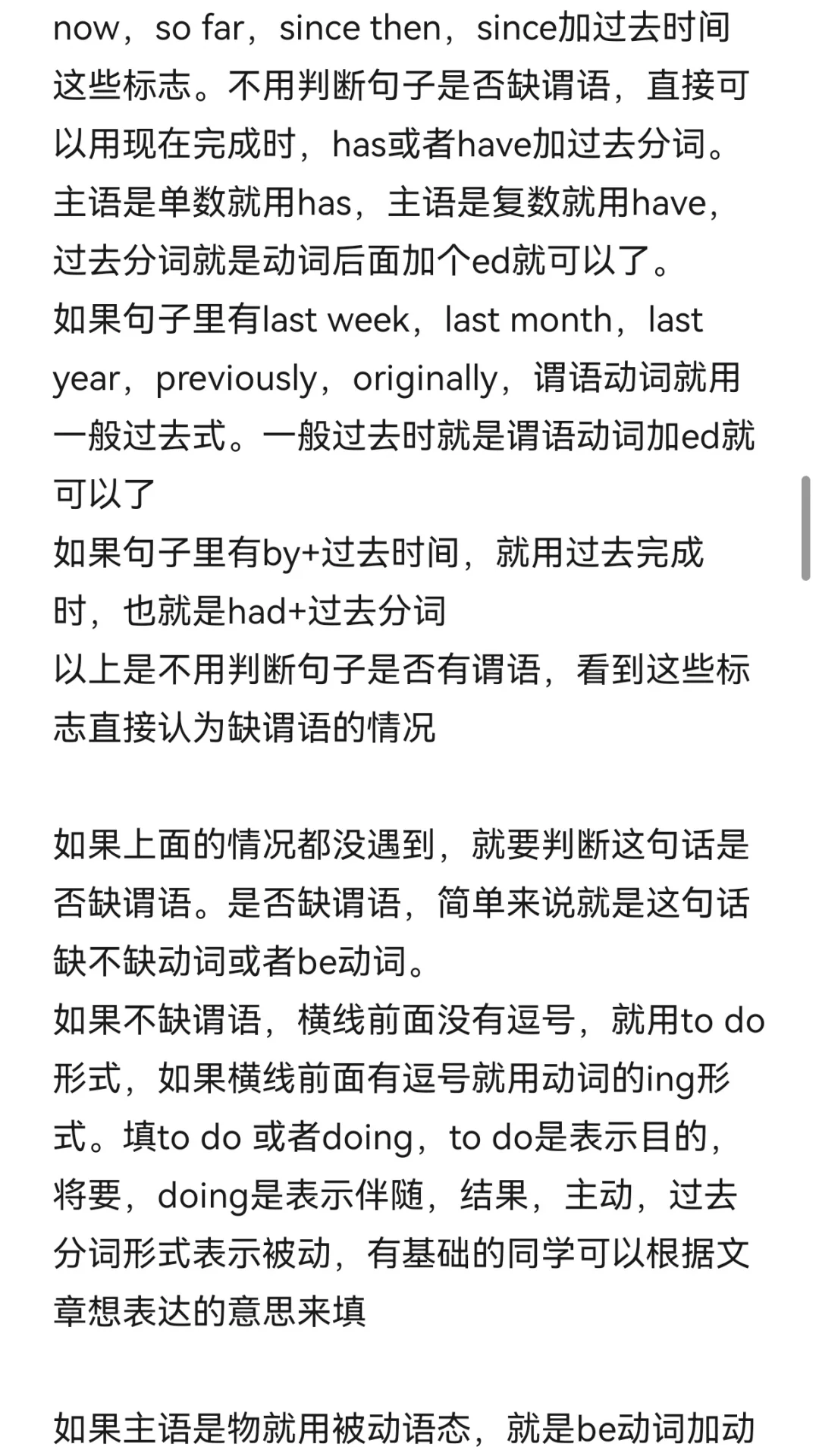 now，so far，since then，since加过去时间这些标志。不用判断句子是否缺谓语，直接可以用现在完成时，has或者have加过去分词。主语是单数就用has，主语是复数就用have，过去分词就是动词后面加个ed就可以了。
如果句子里有last week，last month，last year，previously，originally，谓语动词就用一般过去式。一般过去时就是谓语动词加ed就可以了
如果句子里有by+过去时间，就用过去完成时，也就是had+过去分词
以上是不用判断句子是否有谓语，看到这些标志直接认为缺谓语的情况

如果上面的情况都没遇到，就要判断这句话是否缺谓语。是否缺谓语，简单来说就是这句话缺不缺动词或者be动词。
如果不缺谓语，横线前面没有逗号，就用to do形式，如果横线前面有逗号就用动词的ing形式。填to do 或者doing，to do是表示目的，将要，doing是表示伴随，结果，主动，过去分词形式表示被动，有基础的同学可以根据文章想表达的意思来填

如果主语是物就用被动语态，就是be动词加动